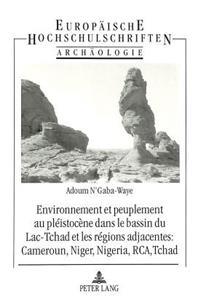 EUROPÄISCHE
HOCHSCHULSCHRIFTEN
ARCHÄOLOGIE

Adoum N'Gaba-Waye

Environnement et peuplement au pléistocène dans le bassin du Lac-Tchad et les régions adjacentes: Cameroun, Niger, Nigeria, RCA, Tchad

PETER LANG